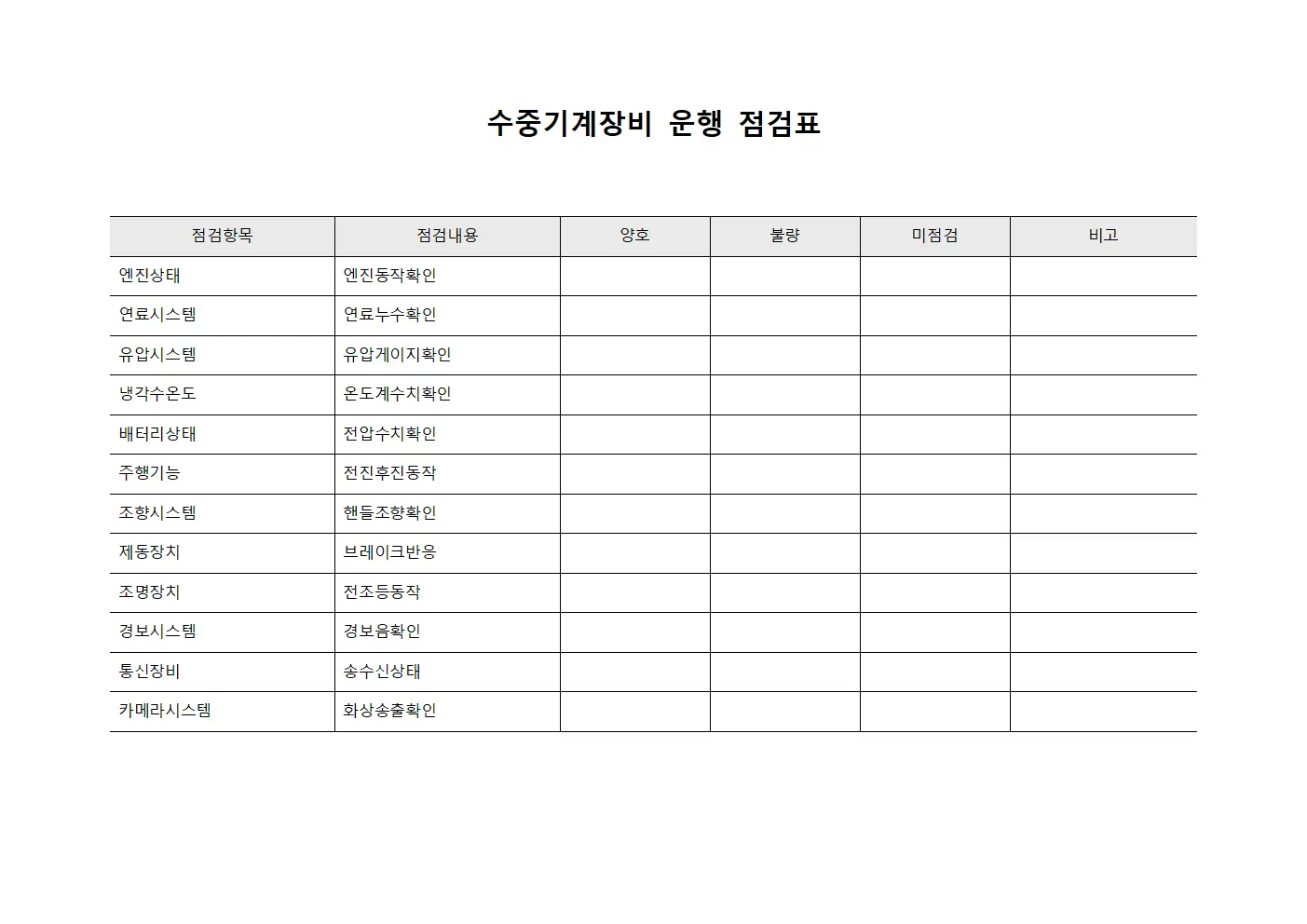 수중기계장비 운행 점검표

| 점검항목 | 점검내용 | 양호 | 불량 | 미점검 | 비고 |
|---|---|---|---|---|---|
| 엔진상태 | 엔진동작확인 | | | | |
| 연료시스템 | 연료누수확인 | | | | |
| 유압시스템 | 유압게이지확인 | | | | |
| 냉각수온도 | 온도계수치확인 | | | | |
| 배터리상태 | 전압수치확인 | | | | |
| 주행기능 | 전진후진동작 | | | | |
| 조향시스템 | 핸들조향확인 | | | | |
| 제동장치 | 브레이크반응 | | | | |
| 조명장치 | 전조등동작 | | | | |
| 경보시스템 | 경보음확인 | | | | |
| 통신장비 | 송수신상태 | | | | |
| 카메라시스템 | 화상송출확인 | | | | |